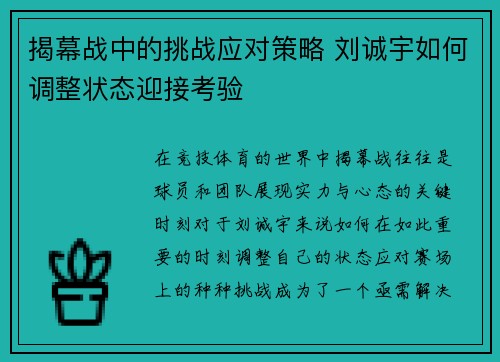 揭幕战中的挑战应对策略 刘诚宇如何调整状态迎接考验

在竞技体育的世界中揭幕战往往是球员和团队展现实力与心态的关键时刻对于刘诚宇来说如何在如此重要的时刻调整自己的状态应对赛场上的种种挑战成为了一个亟需解决